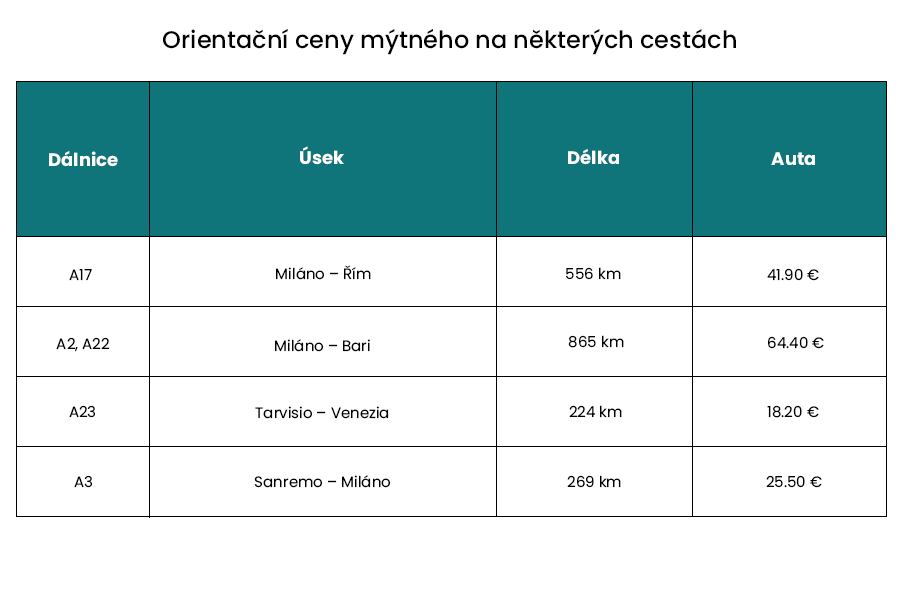 Orientační ceny mýtného na některých cestách

| Dálnice | Úsek | Délka | Auta |
|---|---|---|---|
| A17 | Miláno – Řím | 556 km | 41.90 € |
| A2, A22 | Miláno – Bari | 865 km | 64.40 € |
| A23 | Tarvisio – Venezia | 224 km | 18.20 € |
| A3 | Sanremo – Miláno | 269 km | 25.50 € |